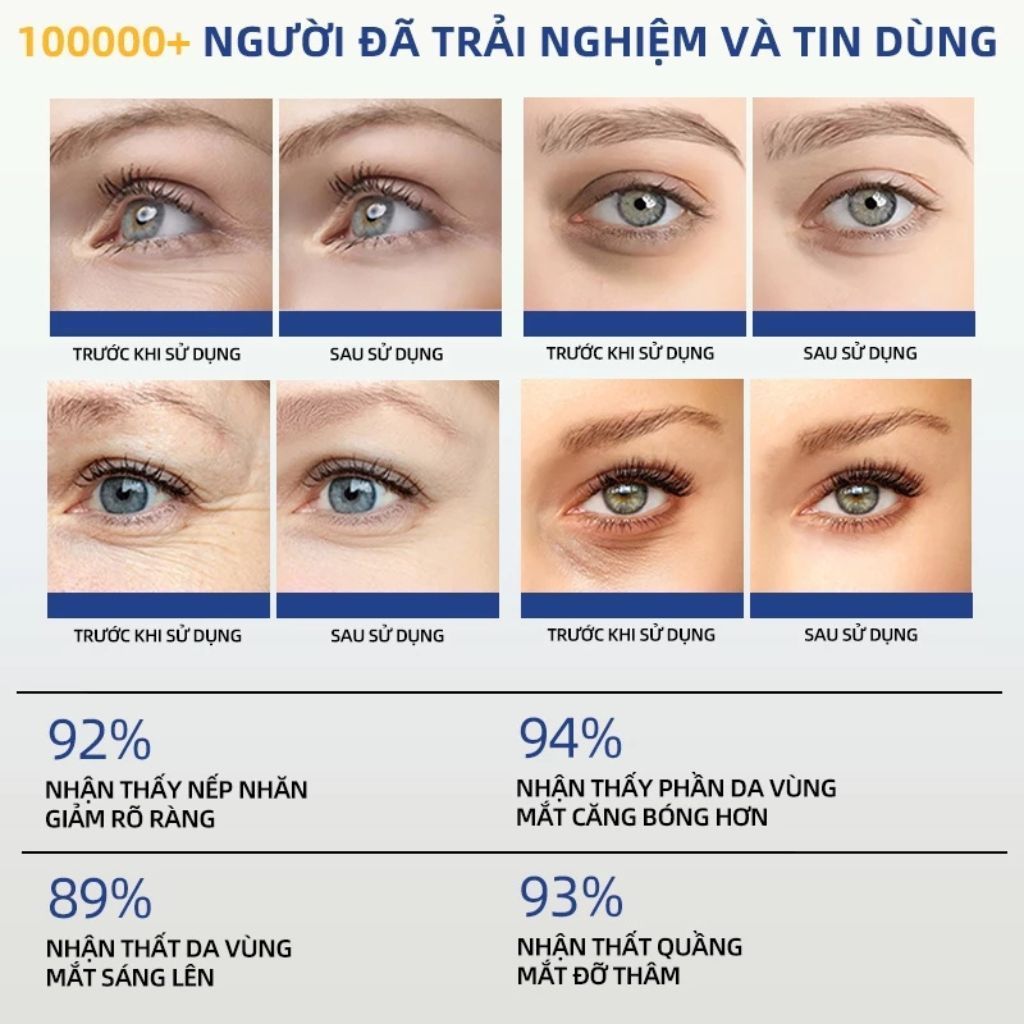 100000+ NGƯỜI ĐÃ TRẢI NGHIỆM VÀ TIN DÙNG

TRƯỚC KHI SỬ DỤNG

SAU SỬ DỤNG

TRƯỚC KHI SỬ DỤNG

SAU SỬ DỤNG

TRƯỚC KHI SỬ DỤNG

SAU SỬ DỤNG

TRƯỚC KHI SỬ DỤNG

SAU SỬ DỤNG

92%
NHẬN THẤY NẾP NHĂN GIẢM RÕ RÀNG

94%
NHẬN THẤY PHẦN DA VÙNG MẮT CĂNG BÓNG HƠN

89%
NHẬN THẤT DA VÙNG MẮT SÁNG LÊN

93%
NHẬN THẤT QUẦNG MẮT ĐỠ THÂM